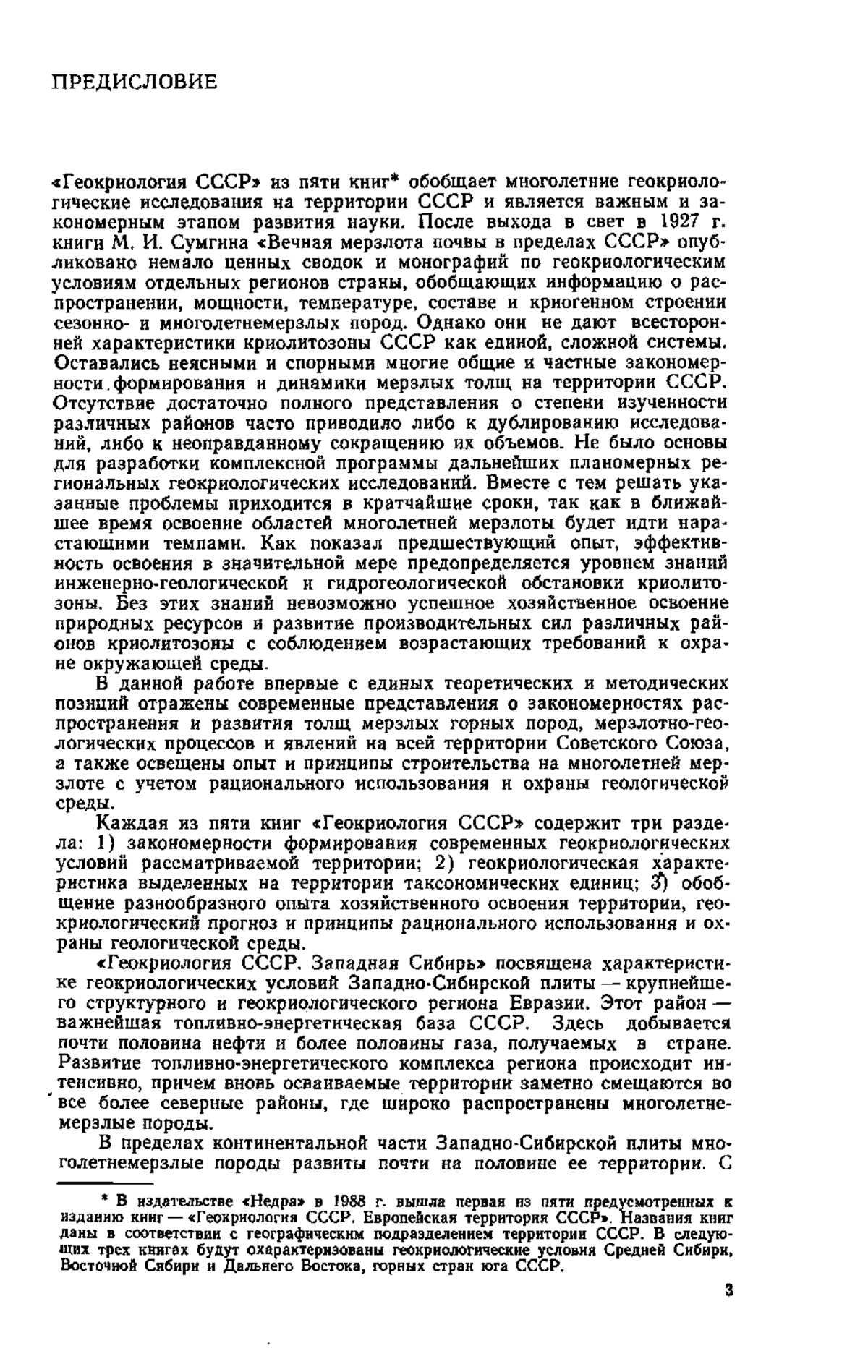 ПРЕДИСЛОВИЕ

«Геокриология СССР» из пяти книг* обобщает многолетние геокриологические исследования на территории СССР и является важным и закономерным этапом развития науки. После выхода в свет в 1927 г. книги М. И. Сумгина «Вечная мерзлота почвы в пределах СССР» опубликовано немало ценных сводок и монографий по геокриологическим условиям отдельных регионов страны, обобщающих информацию о распространении, мощности, температуре, составе и криогенном строении сезонно- и многолетнемерзлых пород. Однако они не дают всесторонней характеристики криолитозоны СССР как единой, сложной системы. Оставались неясными и спорными многие общие и частные закономерности формирования и динамики мерзлых толщ на территории СССР. Отсутствие достаточно полного представления о степени изученности различных районов часто приводило либо к дублированию исследований, либо к неоправданному сокращению их объемов. Не было основы для разработки комплексной программы дальнейших планомерных региональных геокриологических исследований. Вместе с тем решать указанные проблемы приходится в кратчайшие сроки, так как в ближайшее время освоение областей многолетней мерзлоты будет идти нарастающими темпами. Как показал предшествующий опыт, эффективность освоения в значительной мере предопределяется уровнем знаний инженерно-геологической и гидрогеологической обстановки криолитозоны. Без этих знаний невозможно успешное хозяйственное освоение природных ресурсов и развитие производительных сил различных районов криолитозоны с соблюдением возрастающих требований к охране окружающей среды.

В данной работе впервые с единых теоретических и методических позиций отражены современные представления о закономерностях распространения и развития толщ мерзлых горных пород, мерзлотно-геологических процессов и явлений на всей территории Советского Союза, а также освещены опыт и принципы строительства на многолетней мерзлоте с учетом рационального использования и охраны геологической среды.

Каждая из пяти книг «Геокриология СССР» содержит три раздела: 1) закономерности формирования современных геокриологических условий рассматриваемой территории; 2) геокриологическая характеристика выделенных на территории таксономических единиц; 3) обобщение разнообразного опыта хозяйственного освоения территории, геокриологический прогноз и принципы рационального использования и охраны геологической среды.

«Геокриология СССР. Западная Сибирь» посвящена характеристике геокриологических условий Западно-Сибирской плиты — крупнейшего структурного и геокриологического региона Евразии. Этот район — важнейшая топливно-энергетическая база СССР. Здесь добывается почти половина нефти и более половины газа, получаемых в стране. Развитие топливно-энергетического комплекса региона происходит интенсивно, причем вновь осваиваемые территории заметно смещаются во все более северные районы, где широко распространены многолетнемерзлые породы.

В пределах континентальной части Западно-Сибирской плиты многолетнемерзлые породы развиты почти на половине ее территории. С

* В издательстве «Недра» в 1988 г. вышла первая из пяти предусмотренных к изданию книг — «Геокриология СССР. Европейская территория СССР». Названия книг даны в соответствии с географическим подразделением территории СССР. В следующих трех книгах будут охарактеризованы геокриологические условия Средней Сибири, Восточной Сибири и Дальнего Востока, горных стран юга СССР.

3